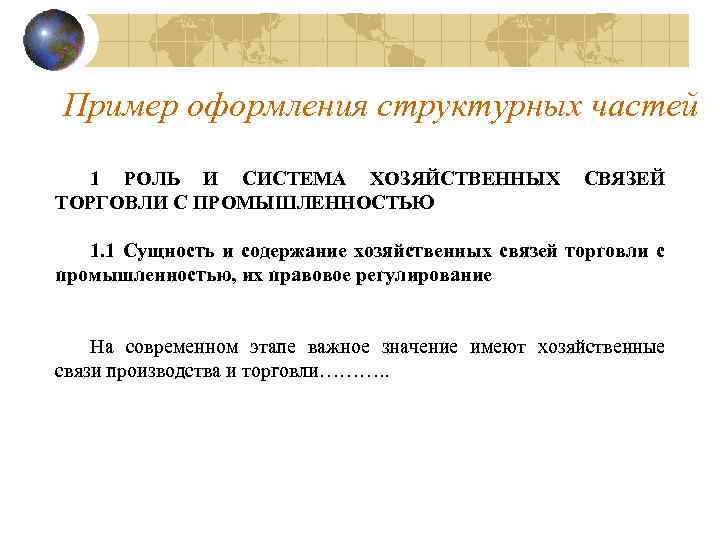 Пример оформления структурных частей

1 РОЛЬ И СИСТЕМА ХОЗЯЙСТВЕННЫХ СВЯЗЕЙ ТОРГОВЛИ С ПРОМЫШЛЕННОСТЬЮ

1.1 Сущность и содержание хозяйственных связей торговли с промышленностью, их правовое регулирование

На современном этапе важное значение имеют хозяйственные связи производства и торговли………..